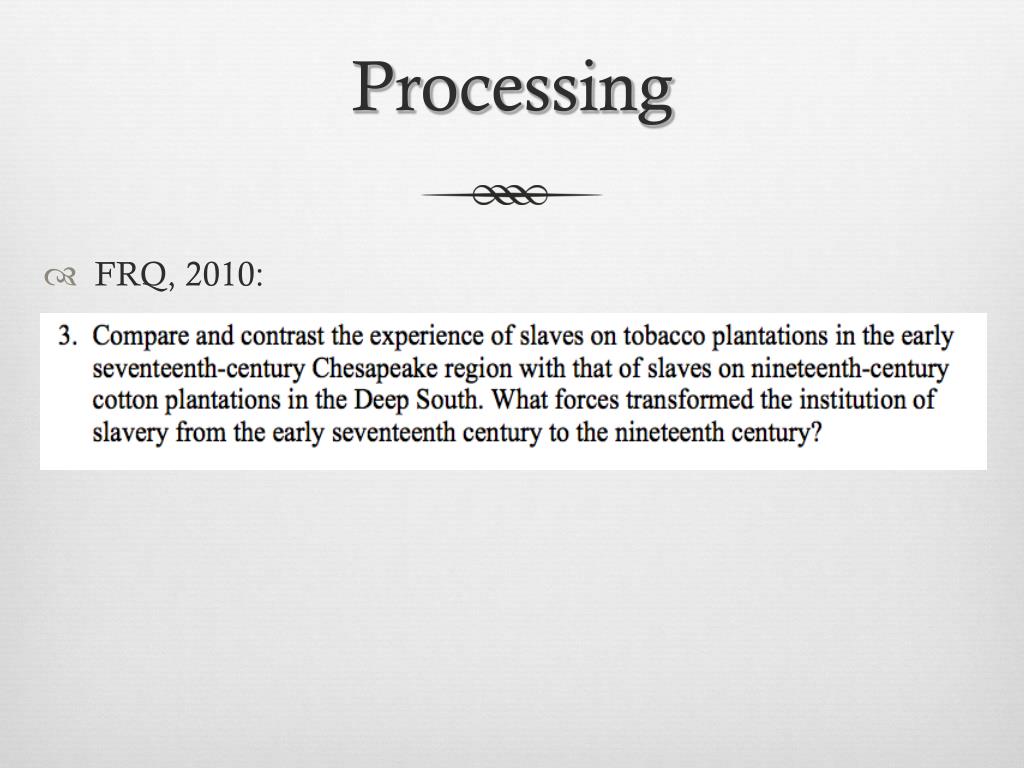 Processing

FRQ, 2010:

3. Compare and contrast the experience of slaves on tobacco plantations in the early seventeenth-century Chesapeake region with that of slaves on nineteenth-century cotton plantations in the Deep South. What forces transformed the institution of slavery from the early seventeenth century to the nineteenth century?